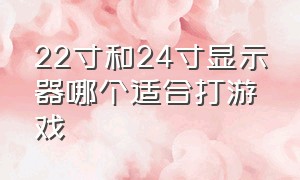 22寸和24寸显示器哪个适合打游戏